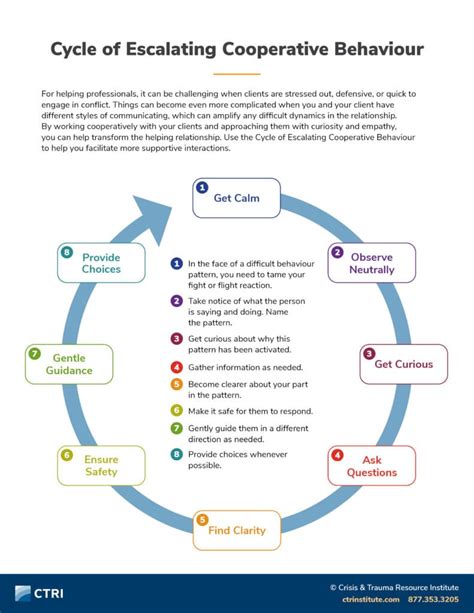 Cycle of Escalating Cooperative Behaviour

For helping professionals, it can be challenging when clients are stressed out, defensive, or quick to engage in conflict. Things can become even more complicated when you and your client have different styles of communicating, which can amplify any difficult dynamics in the relationship. By working cooperatively with your clients and approaching them with curiosity and empathy, you can help transform the helping relationship. Use the Cycle of Escalating Cooperative Behaviour to help you facilitate more supportive interactions.

1 Get Calm

2 Observe Neutrally

3 Get Curious

4 Ask Questions

5 Find Clarity

6 Ensure Safety

7 Gentle Guidance

8 Provide Choices

1 In the face of a difficult behaviour pattern, you need to tame your fight or flight reaction.

2 Take notice of what the person is saying and doing. Name the pattern.

3 Get curious about why this pattern has been activated.

4 Gather information as needed.

5 Become clearer about your part in the pattern.

6 Make it safe for them to respond.

7 Gently guide them in a different direction as needed.

8 Provide choices whenever possible.

CTRI

© Crisis & Trauma Resource Institute
ctrinstitute.com 877.353.3205